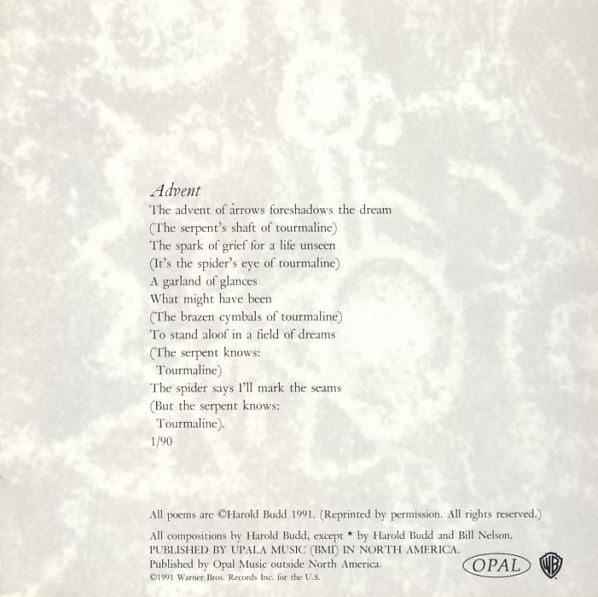 Advent
The advent of arrows foreshadows the dream
(The serpent's shaft of tourmaline)
The spark of grief for a life unseen
(It's the spider's eye of tourmaline)
A garland of glances
What might have been
(The brazen cymbals of tourmaline)
To stand aloof in a field of dreams
(The serpent knows:
Tourmaline)
The spider says I'll mark the seams
(But the serpent knows:
Tourmaline).
1/90

All poems are ©Harold Budd 1991. (Reprinted by permission. All rights reserved.)

All compositions by Harold Budd, except * by Harold Budd and Bill Nelson.
PUBLISHED BY UPALA MUSIC (BMI) IN NORTH AMERICA.
Published by Opal Music outside North America.
©1991 Warner Bros. Records Inc. for the U.S.

OPAL

WB